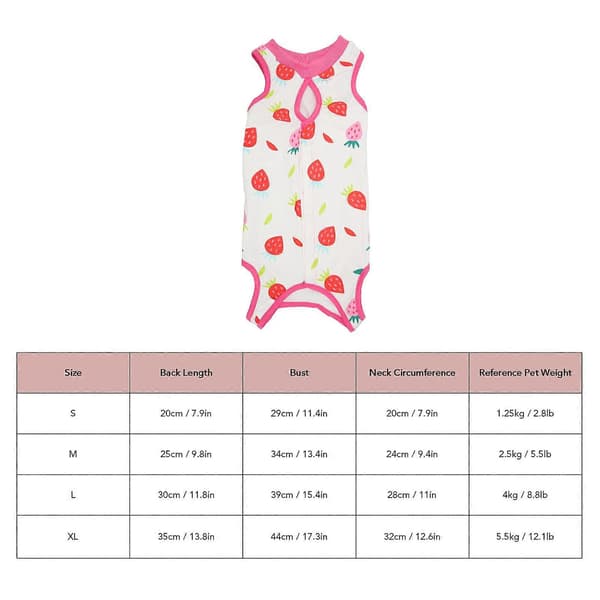 | Size | Back Length | Bust | Neck Circumference | Reference Pet Weight |
|---|---|---|---|---|
| S | 20cm / 7.9in | 29cm / 11.4in | 20cm / 7.9in | 1.25kg / 2.8lb |
| M | 25cm / 9.8in | 34cm / 13.4in | 24cm / 9.4in | 2.5kg / 5.5lb |
| L | 30cm / 11.8in | 39cm / 15.4in | 28cm / 11in | 4kg / 8.8lb |
| XL | 35cm / 13.8in | 44cm / 17.3in | 32cm / 12.6in | 5.5kg / 12.1lb |